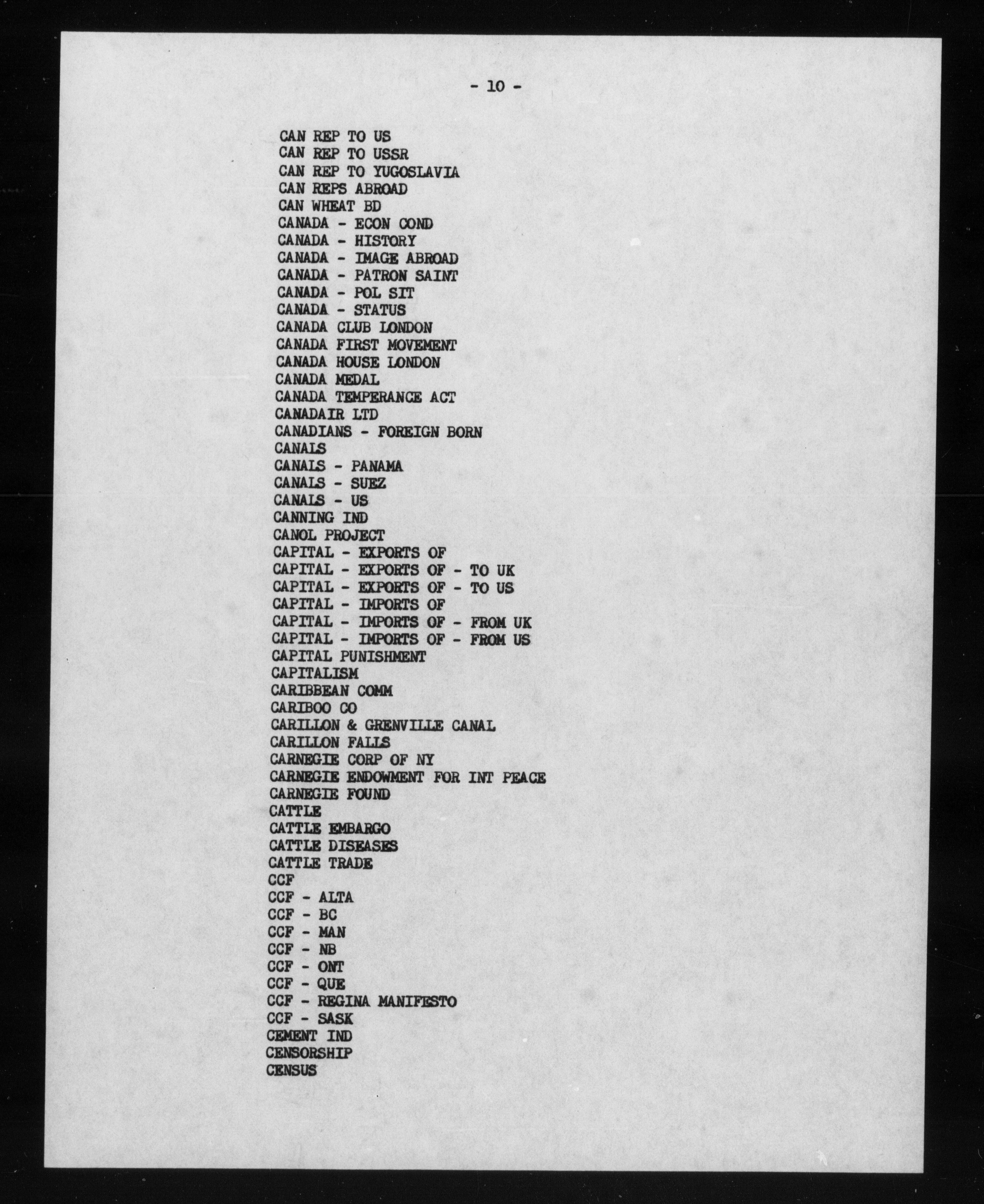 - 10 -

CAN REP TO US
CAN REP TO USSR
CAN REP TO YUGOSLAVIA
CAN REPS ABROAD
CAN WHEAT BD
CANADA - ECON COND
CANADA - HISTORY
CANADA - IMAGE ABROAD
CANADA - PATRON SAINT
CANADA - POL SIT
CANADA - STATUS
CANADA CLUB LONDON
CANADA FIRST MOVEMENT
CANADA HOUSE LONDON
CANADA MEDAL
CANADA TEMPERANCE ACT
CANADAIR LTD
CANADIANS - FOREIGN BORN
CANALS
CANALS - PANAMA
CANALS - SUEZ
CANALS - US
CANNING IND
CANOL PROJECT
CAPITAL - EXPORTS OF
CAPITAL - EXPORTS OF - TO UK
CAPITAL - EXPORTS OF - TO US
CAPITAL - IMPORTS OF
CAPITAL - IMPORTS OF - FROM UK
CAPITAL - IMPORTS OF - FROM US
CAPITAL PUNISHMENT
CAPITALISM
CARIBBEAN COMM
CARIBOO CO
CARILLON & GRENVILLE CANAL
CARILLON FALLS
CARNEGIE CORP OF NY
CARNEGIE ENDOWMENT FOR INT PEACE
CARNEGIE FOUND
CATTLE
CATTLE EMBARGO
CATTLE DISEASES
CATTLE TRADE
CCF
CCF - ALTA
CCF - BC
CCF - MAN
CCF - NB
CCF - ONT
CCF - QUE
CCF - REGINA MANIFESTO
CCF - SASK
CEMENT IND
CENSORSHIP
CENSUS